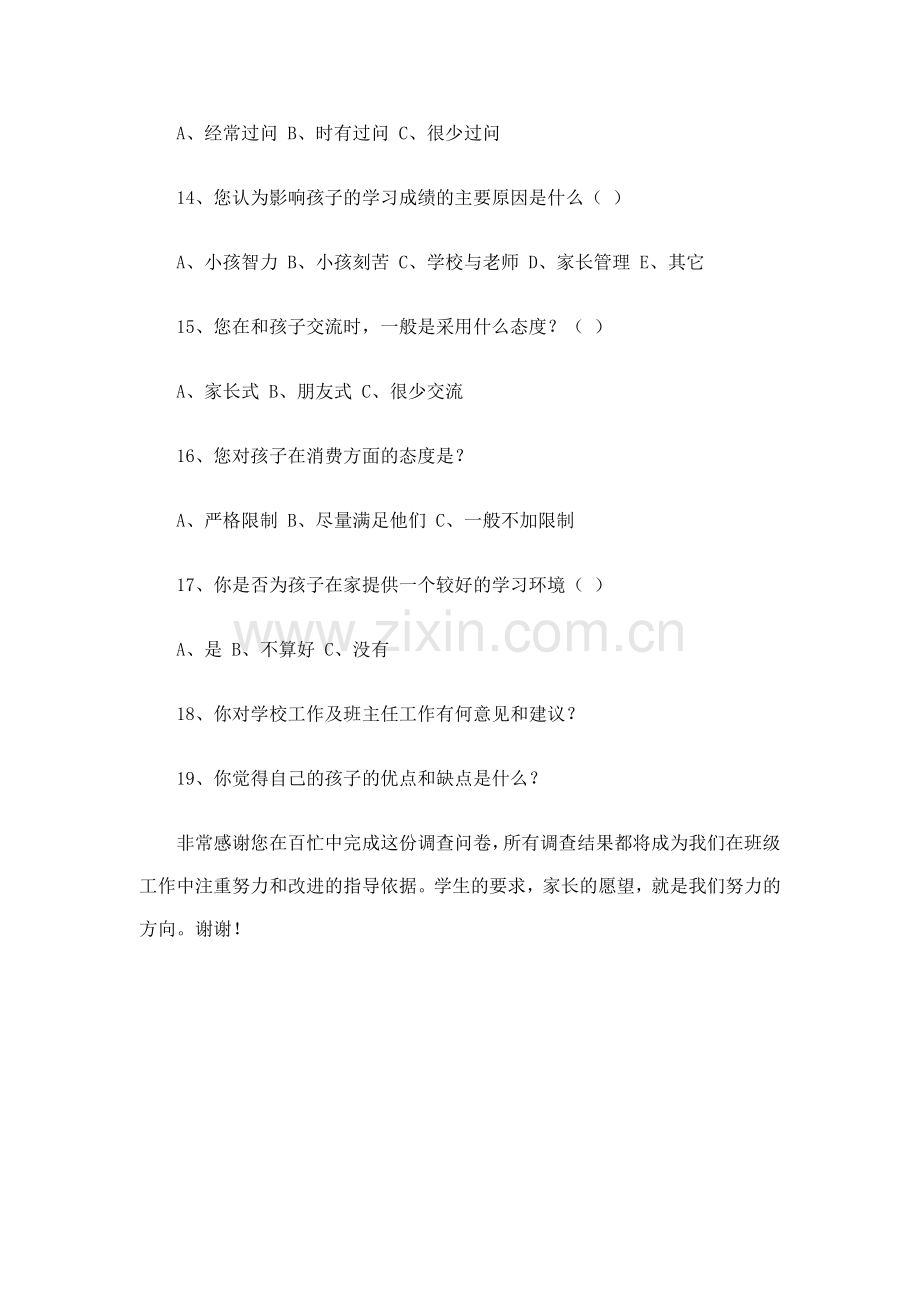 A、经常过问 B、时有过问 C、很少过问

14、您认为影响孩子的学习成绩的主要原因是什么（ ）

A、小孩智力 B、小孩刻苦 C、学校与老师 D、家长管理 E、其它

15、您在和孩子交流时，一般是采用什么态度？（ ）

A、家长式 B、朋友式 C、很少交流

16、您对孩子在消费方面的态度是？

A、严格限制 B、尽量满足他们 C、一般不加限制

17、你是否为孩子在家提供一个较好的学习环境（ ）

A、是 B、不算好 C、没有

18、你对学校工作及班主任工作有何意见和建议？

19、你觉得自己的孩子的优点和缺点是什么？

非常感谢您在百忙中完成这份调查问卷，所有调查结果都将成为我们在班级工作中注重努力和改进的指导依据。学生的要求，家长的愿望，就是我们努力的方向。谢谢！

www.zixin.com.cn